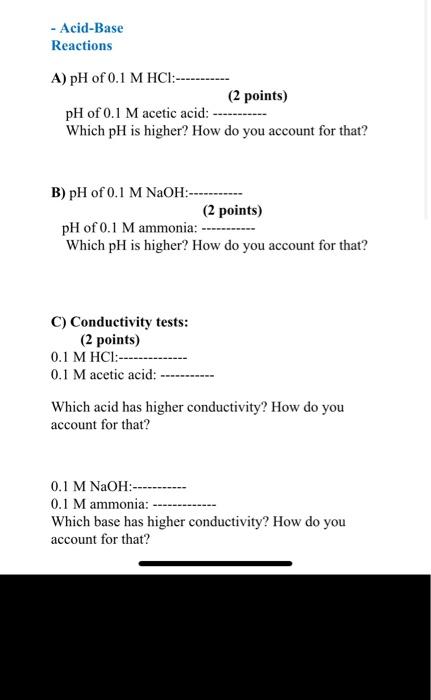 - Acid-Base
Reactions

A) pH of 0.1 M HCl:-----------
(2 points)
pH of 0.1 M acetic acid: -----------
Which pH is higher? How do you account for that?

B) pH of 0.1 M NaOH:-----------
(2 points)
pH of 0.1 M ammonia: -----------
Which pH is higher? How do you account for that?

C) Conductivity tests:
(2 points)
0.1 M HCl:--------------
0.1 M acetic acid: -----------

Which acid has higher conductivity? How do you account for that?

0.1 M NaOH:-----------
0.1 M ammonia: -------------
Which base has higher conductivity? How do you account for that?